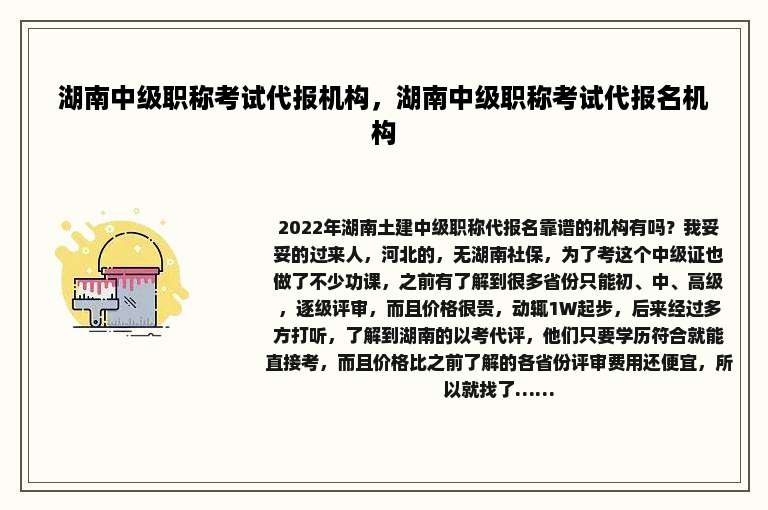 湖南中级职称考试代报机构，湖南中级职称考试代报名机构

2022年湖南土建中级职称代报名靠谱的机构有吗？我妥妥的过来人，河北的，无湖南社保，为了考这个中级证也做了不少功课，之前有了解到很多省份只能初、中、高级，逐级评审，而且价格很贵，动辄1W起步，后来经过多方打听，了解到湖南的以考代评，他们只要学历符合就能直接考，而且价格比之前了解的各省份评审费用还便宜，所以就找了......